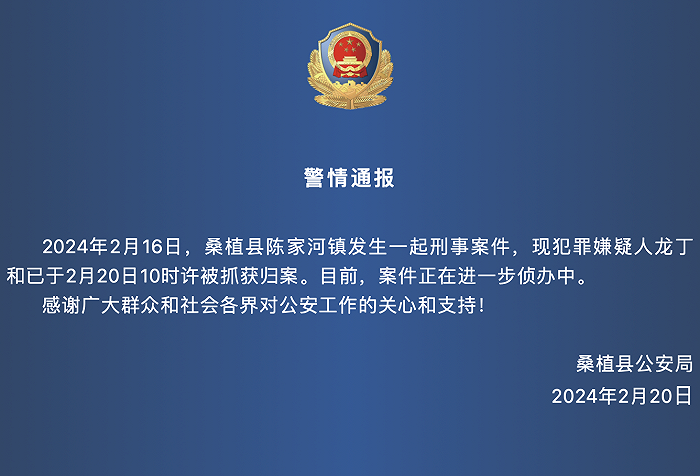 警情通报

2024年2月16日，桑植县陈家河镇发生一起刑事案件，现犯罪嫌疑人龙丁和已于2月20日10时许被抓获归案。目前，案件正在进一步侦办中。

感谢广大群众和社会各界对公安工作的关心和支持！

桑植县公安局
2024年2月20日